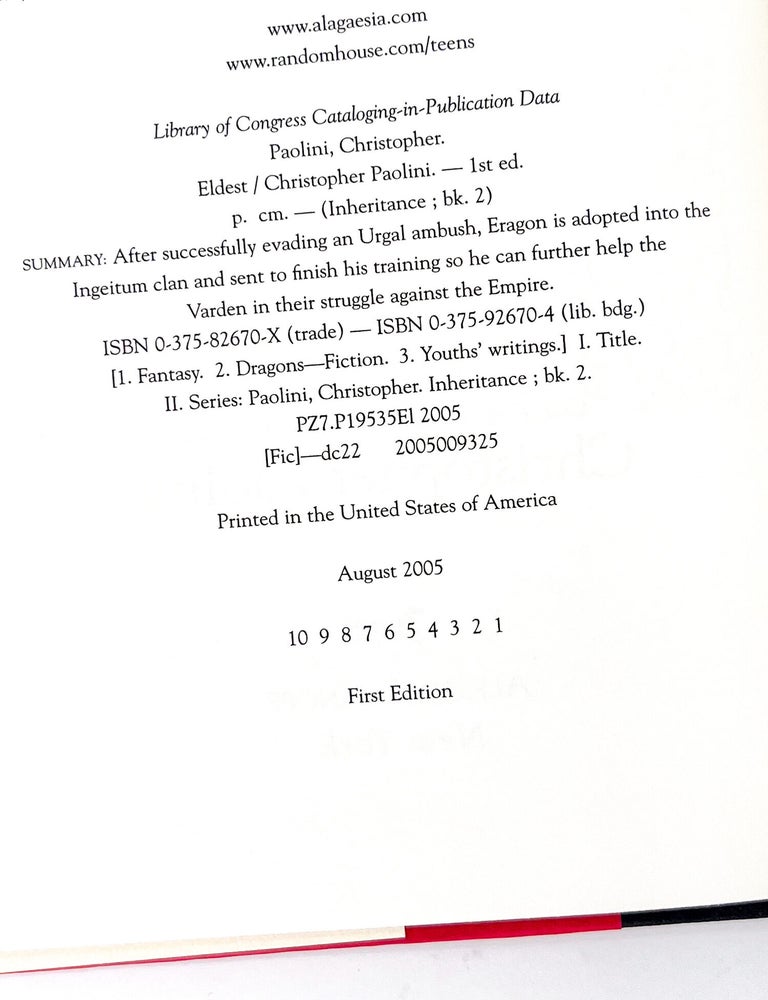 www.alagaesia.com
www.randomhouse.com/teens

Library of Congress Cataloging-in-Publication Data
Paolini, Christopher.
Eldest / Christopher Paolini. — 1st ed.
p. cm. — (Inheritance ; bk. 2)
SUMMARY: After successfully evading an Urgal ambush, Eragon is adopted into the Ingeitum clan and sent to finish his training so he can further help the Varden in their struggle against the Empire.
ISBN 0-375-82670-X (trade) — ISBN 0-375-92670-4 (lib. bdg.)
[1. Fantasy. 2. Dragons—Fiction. 3. Youths' writings.] I. Title.
II. Series: Paolini, Christopher. Inheritance ; bk. 2.
PZ7.P19535El 2005
[Fic]—dc22 2005009325

Printed in the United States of America

August 2005

10 9 8 7 6 5 4 3 2 1

First Edition